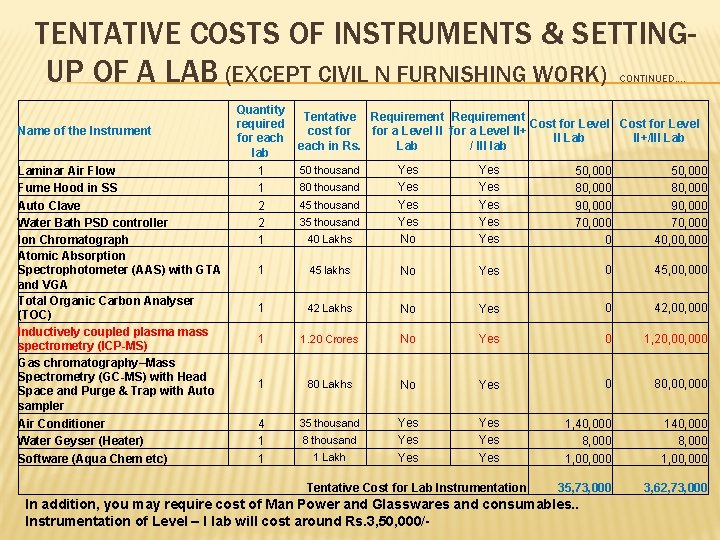 TENTATIVE COSTS OF INSTRUMENTS & SETTING-UP OF A LAB (EXCEPT CIVIL N FURNISHING WORK) CONTINUED….

| Name of the Instrument | Quantity required for each lab | Tentative cost for each in Rs. | Requirement for a Level II Lab | Requirement for a Level II+ / III lab | Cost for Level II Lab | Cost for Level II+/III Lab |
|---|---|---|---|---|---|---|
| Laminar Air Flow | 1 | 50 thousand | Yes | Yes | 50,000 | 50,000 |
| Fume Hood in SS | 1 | 80 thousand | Yes | Yes | 80,000 | 80,000 |
| Auto Clave | 2 | 45 thousand | Yes | Yes | 90,000 | 90,000 |
| Water Bath PSD controller | 2 | 35 thousand | Yes | Yes | 70,000 | 70,000 |
| Ion Chromatograph | 1 | 40 Lakhs | No | Yes | 0 | 40,00,000 |
| Atomic Absorption Spectrophotometer (AAS) with GTA and VGA | 1 | 45 lakhs | No | Yes | 0 | 45,00,000 |
| Total Organic Carbon Analyser (TOC) | 1 | 42 Lakhs | No | Yes | 0 | 42,00,000 |
| Inductively coupled plasma mass spectrometry (ICP-MS) | 1 | 1.20 Crores | No | Yes | 0 | 1,20,00,000 |
| Gas chromatography–Mass Spectrometry (GC-MS) with Head Space and Purge & Trap with Auto sampler | 1 | 80 Lakhs | No | Yes | 0 | 80,00,000 |
| Air Conditioner | 4 | 35 thousand | Yes | Yes | 1,40,000 | 140,000 |
| Water Geyser (Heater) | 1 | 8 thousand | Yes | Yes | 8,000 | 8,000 |
| Software (Aqua Chem etc) | 1 | 1 Lakh | Yes | Yes | 1,00,000 | 1,00,000 |
| Tentative Cost for Lab Instrumentation | | | | | 35,73,000 | 3,62,73,000 |

In addition, you may require cost of Man Power and Glasswares and consumables..
Instrumentation of Level – I lab will cost around Rs.3,50,000/-